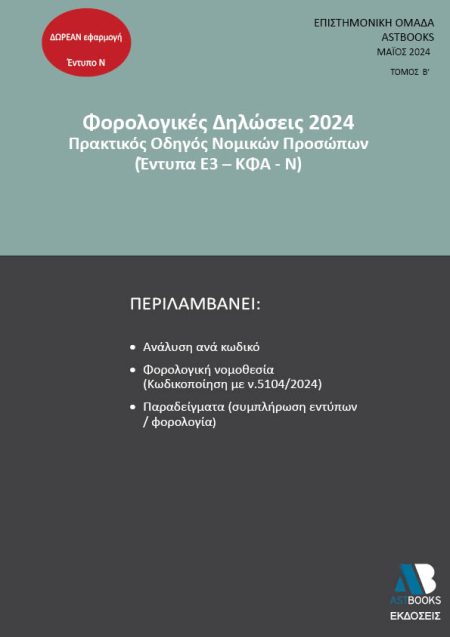 ΔΩΡΕΑΝ εφαρμογή

Έντυπο Ν

ΕΠΙΣΤΗΜΟΝΙΚΗ ΟΜΑΔΑ
ASTBOOKS
ΜΑΪΟΣ 2024

ΤΟΜΟΣ Β'

Φορολογικές Δηλώσεις 2024
Πρακτικός Οδηγός Νομικών Προσώπων
(Έντυπα Ε3 – ΚΦΑ - Ν)

ΠΕΡΙΛΑΜΒΑΝΕΙ:

• Ανάλυση ανά κωδικό
• Φορολογική νομοθεσία (Κωδικοποίηση με ν.5104/2024)
• Παραδείγματα (συμπλήρωση εντύπων / φορολογία)

AB
ASTBOOKS
ΕΚΔΟΣΕΙΣ